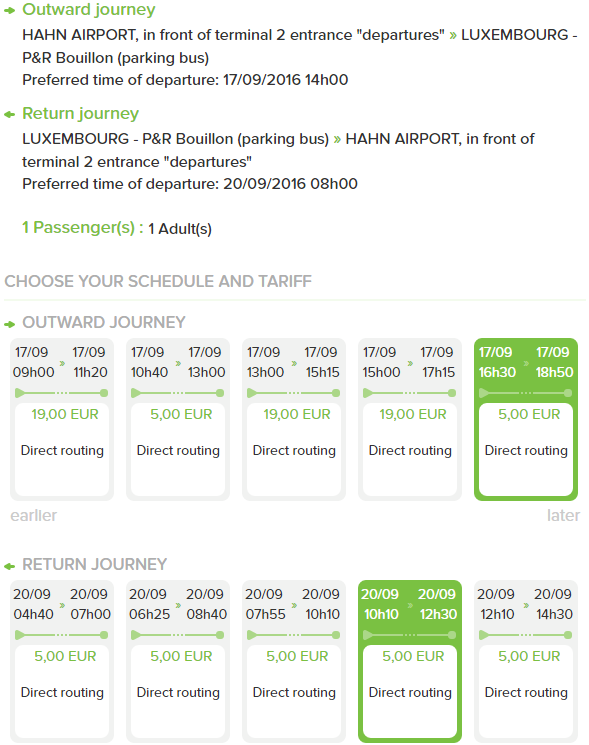 Outward journey
HAHN AIRPORT, in front of terminal 2 entrance "departures" » LUXEMBOURG - P&R Bouillon (parking bus)
Preferred time of departure: 17/09/2016 14h00

Return journey
LUXEMBOURG - P&R Bouillon (parking bus) » HAHN AIRPORT, in front of terminal 2 entrance "departures"
Preferred time of departure: 20/09/2016 08h00

1 Passenger(s) : 1 Adult(s)

CHOOSE YOUR SCHEDULE AND TARIFF

OUTWARD JOURNEY

17/09 09h00 » 17/09 11h20
19,00 EUR
Direct routing

17/09 10h40 » 17/09 13h00
5,00 EUR
Direct routing

17/09 13h00 » 17/09 15h15
19,00 EUR
Direct routing

17/09 15h00 » 17/09 17h15
19,00 EUR
Direct routing

17/09 16h30 » 17/09 18h50
5,00 EUR
Direct routing

earlier
later

RETURN JOURNEY

20/09 04h40 » 20/09 07h00
5,00 EUR
Direct routing

20/09 06h25 » 20/09 08h40
5,00 EUR
Direct routing

20/09 07h55 » 20/09 10h10
5,00 EUR
Direct routing

20/09 10h10 » 20/09 12h30
5,00 EUR
Direct routing

20/09 12h10 » 20/09 14h30
5,00 EUR
Direct routing